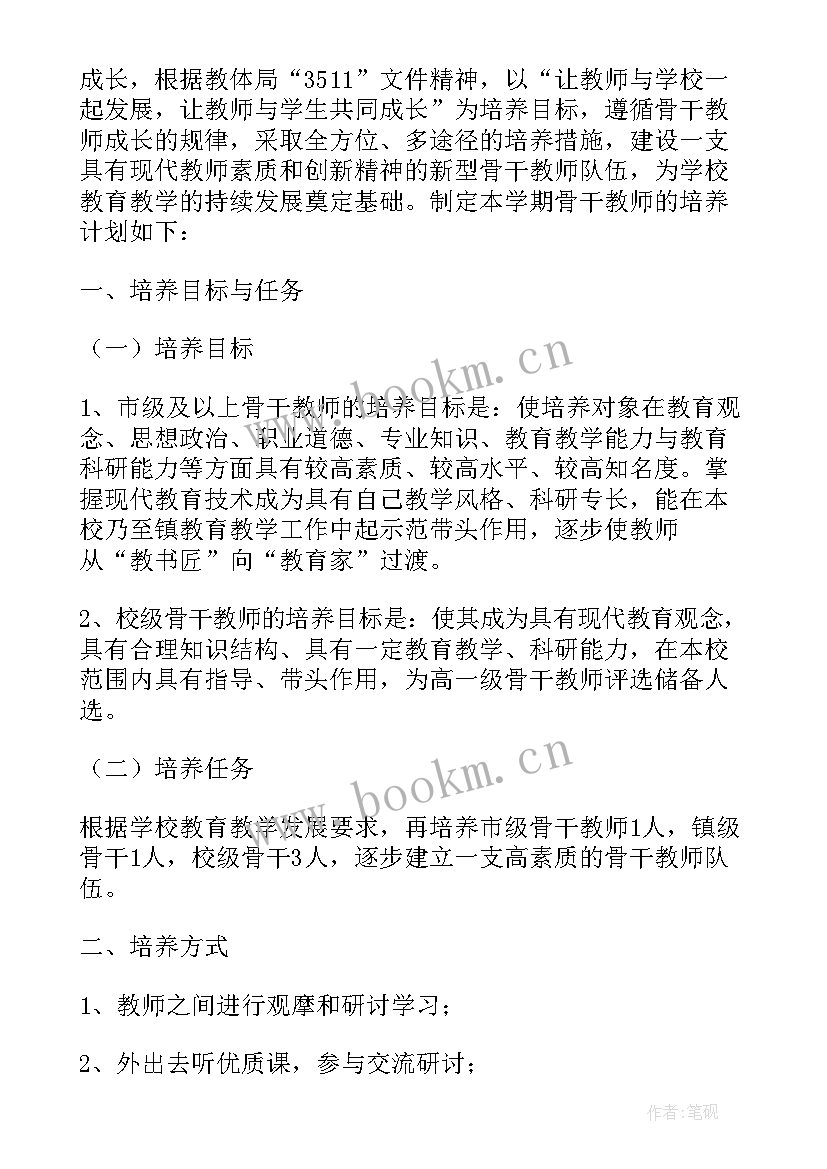 成长，根据教体局“3511”文件精神，以“让教师与学校一起发展，让教师与学生共同成长”为培养目标，遵循骨干教师成长的规律，采取全方位、多途径的培养措施，建设一支具有现代教师素质和创新精神的新型骨干教师队伍，为学校教育教学的持续发展奠定基础。制定本学期骨干教师的培养计划如下：

一、培养目标与任务

（一）培养目标

1、市级及以上骨干教师的培养目标是：使培养对象在教育观念、思想政治、职业道德、专业知识、教育教学能力与教育科研能力等方面具有较高素质、较高水平、较高知名度。掌握现代教育技术成为具有自己教学风格、科研专长，能在本校乃至镇教育教学工作中起示范带头作用，逐步使教师从“教书匠”向“教育家”过渡。

2、校级骨干教师的培养目标是：使其成为具有现代教育观念，具有合理知识结构、具有一定教育教学、科研能力，在本校范围内具有指导、带头作用，为高一级骨干教师评选储备人选。

（二）培养任务

根据学校教育教学发展要求，再培养市级骨干教师1人，镇级骨干1人，校级骨干3人，逐步建立一支高素质的骨干教师队伍。

二、培养方式

1、教师之间进行观摩和研讨学习；

2、外出去听优质课，参与交流研讨；

www.bookm.cn

www.bookm.cn

作者:笔砚